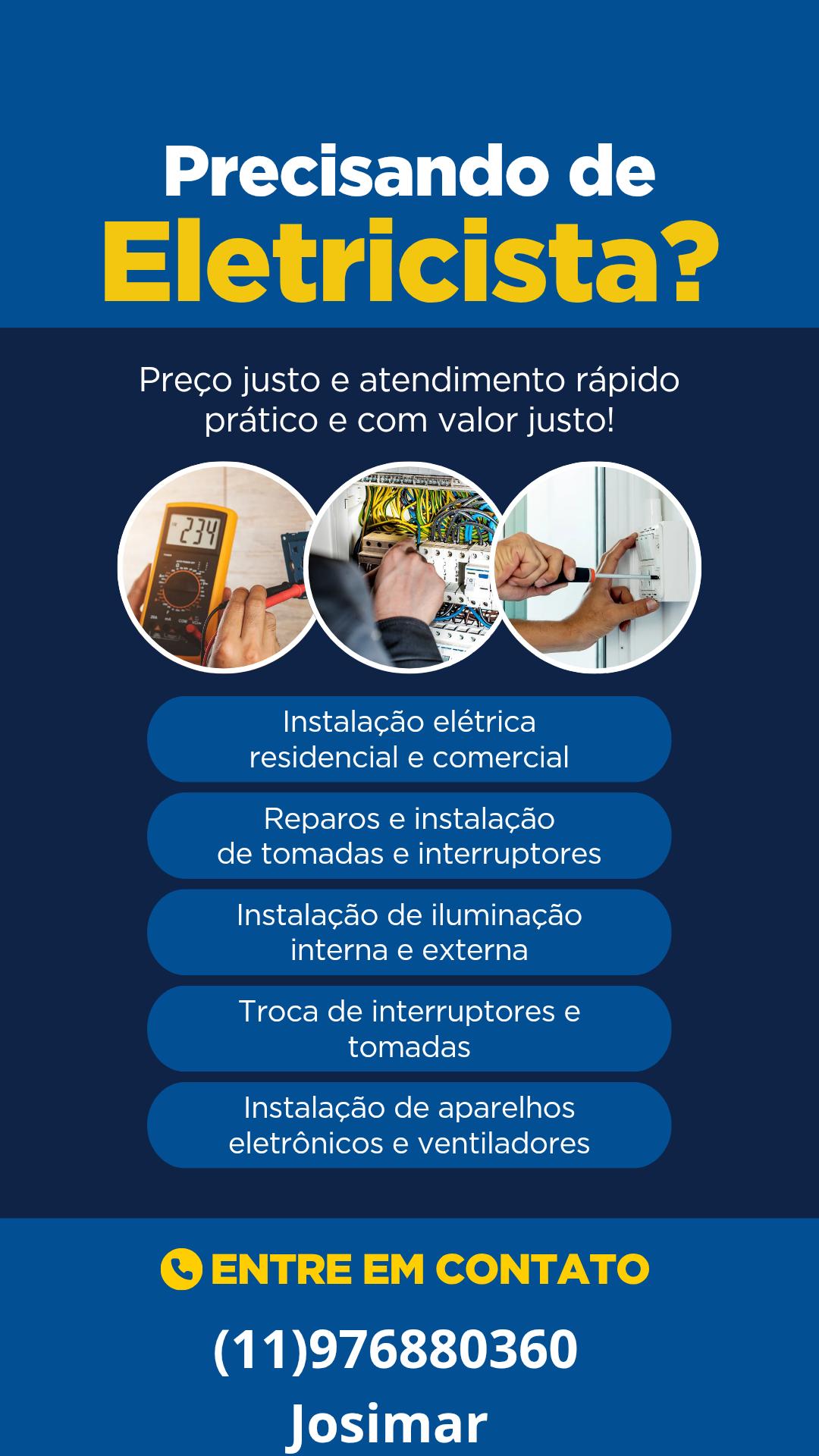 Precisando de
Eletricista?

Preço justo e atendimento rápido prático e com valor justo!

Instalação elétrica residencial e comercial

Reparos e instalação de tomadas e interruptores

Instalação de iluminação interna e externa

Troca de interruptores e tomadas

Instalação de aparelhos eletrônicos e ventiladores

ENTRE EM CONTATO

(11)976880360

Josimar